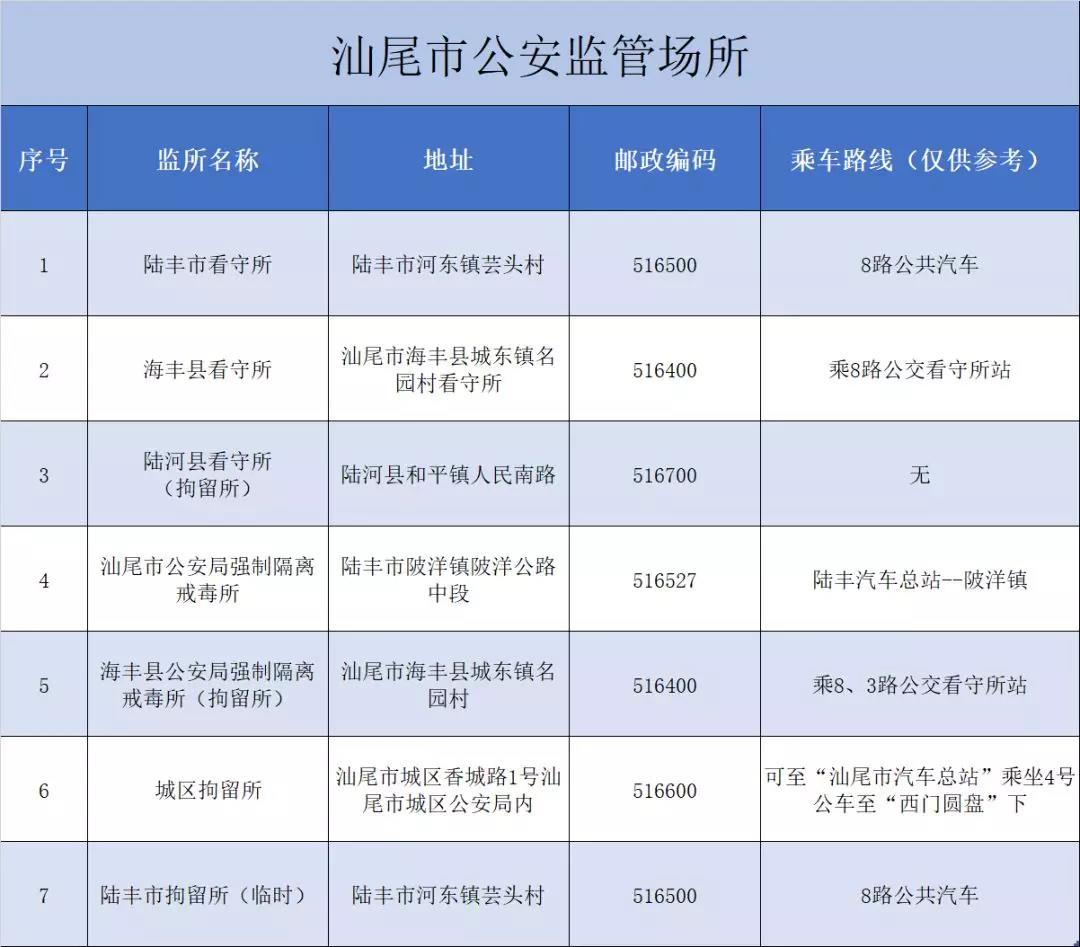 汕尾市公安监管场所

| 序号 | 监所名称 | 地址 | 邮政编码 | 乘车路线（仅供参考） |
|---|---|---|---|---|
| 1 | 陆丰市看守所 | 陆丰市河东镇芸头村 | 516500 | 8路公共汽车 |
| 2 | 海丰县看守所 | 汕尾市海丰县城东镇名园村看守所 | 516400 | 乘8路公交看守所站 |
| 3 | 陆河县看守所（拘留所） | 陆河县和平镇人民南路 | 516700 | 无 |
| 4 | 汕尾市公安局强制隔离戒毒所 | 陆丰市陂洋镇陂洋公路中段 | 516527 | 陆丰汽车总站--陂洋镇 |
| 5 | 海丰县公安局强制隔离戒毒所（拘留所） | 汕尾市海丰县城东镇名园村 | 516400 | 乘8、3路公交看守所站 |
| 6 | 城区拘留所 | 汕尾市城区香城路1号汕尾市城区公安局内 | 516600 | 可至“汕尾市汽车总站”乘坐4号公车至“西门圆盘”下 |
| 7 | 陆丰市拘留所（临时） | 陆丰市河东镇芸头村 | 516500 | 8路公共汽车 |